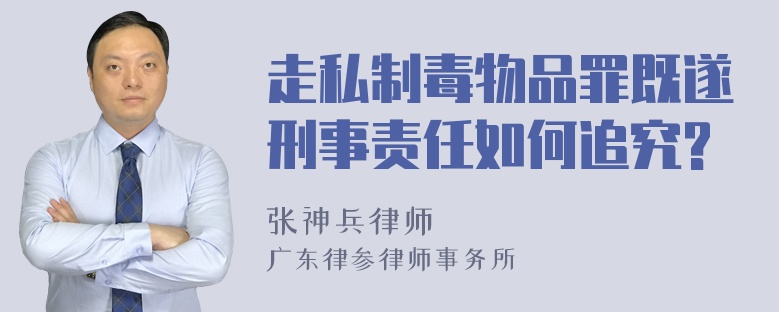 走私制毒物品罪既遂刑事责任如何追究?

张神兵律师

广东律参律师事务所